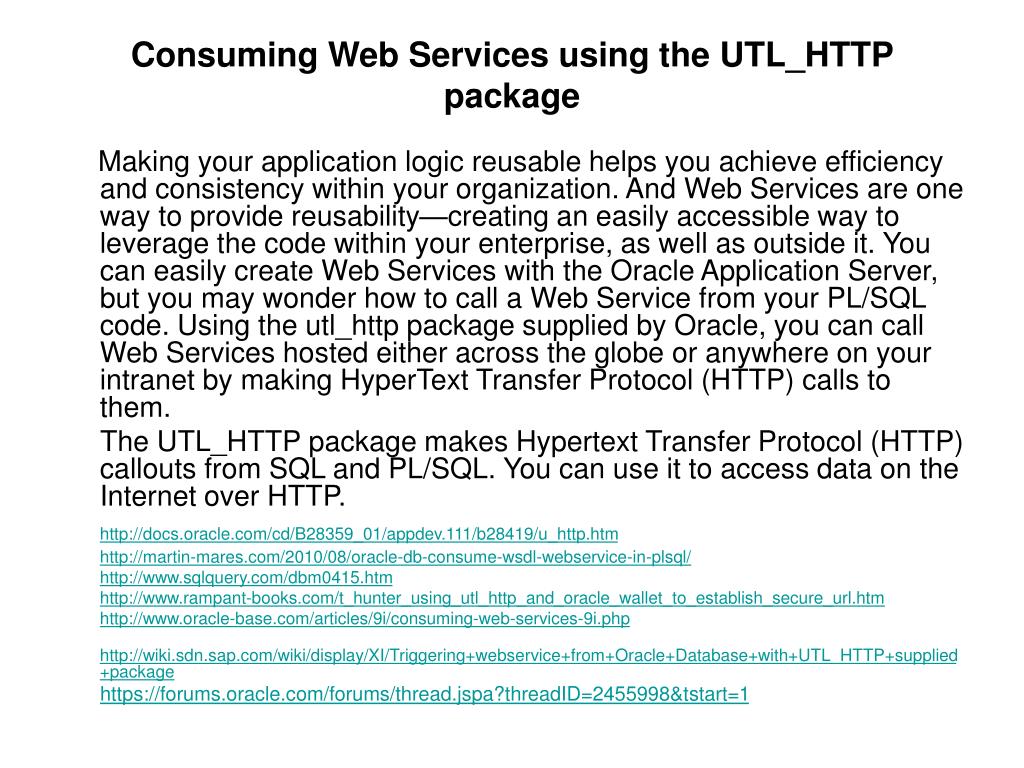 Consuming Web Services using the UTL_HTTP package

Making your application logic reusable helps you achieve efficiency and consistency within your organization. And Web Services are one way to provide reusability—creating an easily accessible way to leverage the code within your enterprise, as well as outside it. You can easily create Web Services with the Oracle Application Server, but you may wonder how to call a Web Service from your PL/SQL code. Using the utl_http package supplied by Oracle, you can call Web Services hosted either across the globe or anywhere on your intranet by making HyperText Transfer Protocol (HTTP) calls to them.

The UTL_HTTP package makes Hypertext Transfer Protocol (HTTP) callouts from SQL and PL/SQL. You can use it to access data on the Internet over HTTP.

http://docs.oracle.com/cd/B28359_01/appdev.111/b28419/u_http.htm
http://martin-mares.com/2010/08/oracle-db-consume-wsdl-webservice-in-plsql/
http://www.sqlquery.com/dbm0415.htm
http://www.rampant-books.com/t_hunter_using_utl_http_and_oracle_wallet_to_establish_secure_url.htm
http://www.oracle-base.com/articles/9i/consuming-web-services-9i.php

http://wiki.sdn.sap.com/wiki/display/XI/Triggering+webservice+from+Oracle+Database+with+UTL_HTTP+supplied+package
https://forums.oracle.com/forums/thread.jspa?threadID=2455998&tstart=1